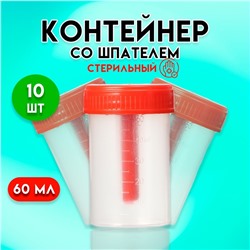 КОНТЕЙНЕР
СО ШПАТЕЛЕМ
СТЕРИЛЬНЫЙ

10
ШТ

60 МЛ